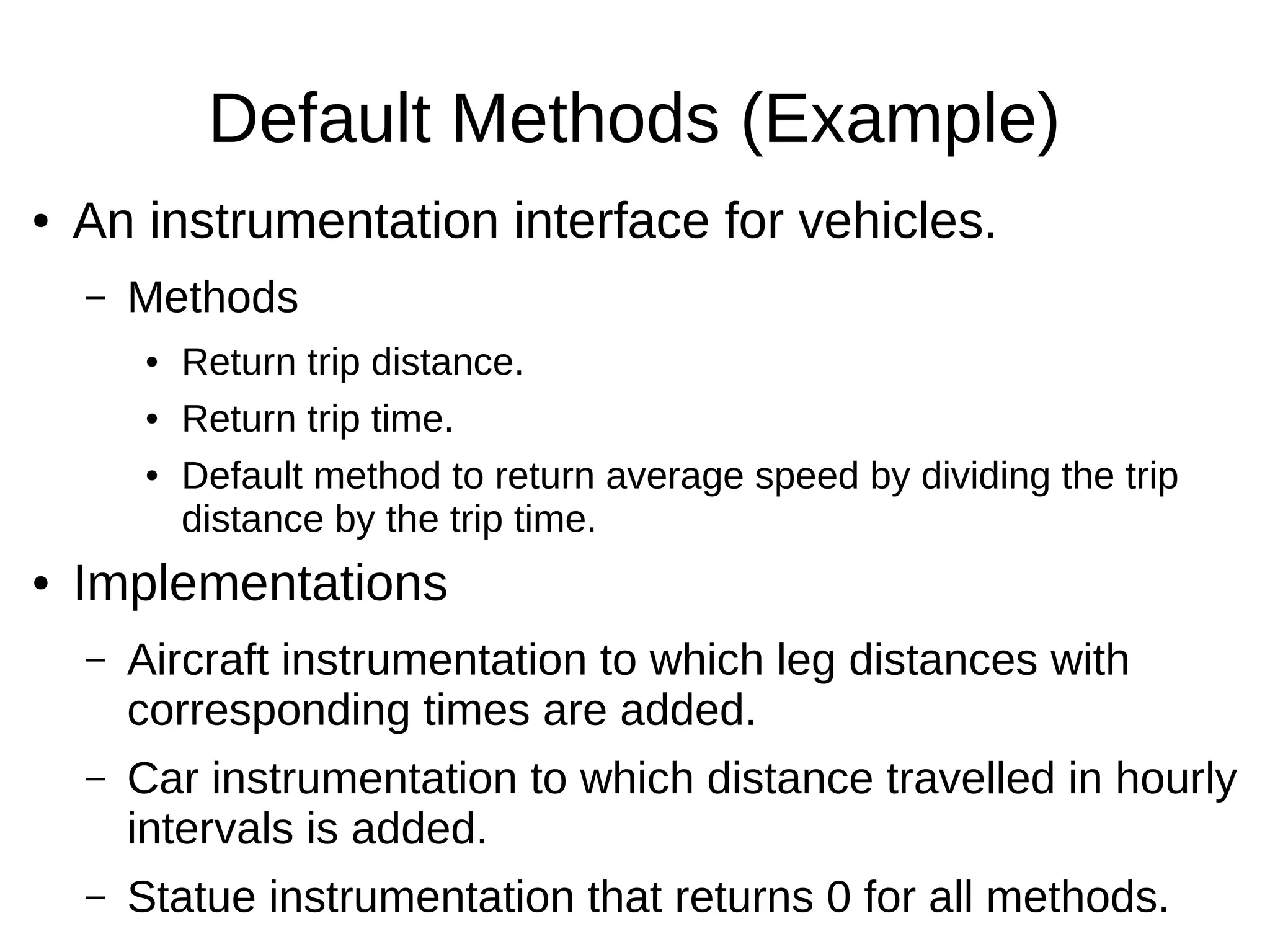 Default Methods (Example)

• An instrumentation interface for vehicles.

– Methods

• Return trip distance.

• Return trip time.

• Default method to return average speed by dividing the trip distance by the trip time.

• Implementations

– Aircraft instrumentation to which leg distances with corresponding times are added.

– Car instrumentation to which distance travelled in hourly intervals is added.

– Statue instrumentation that returns 0 for all methods.